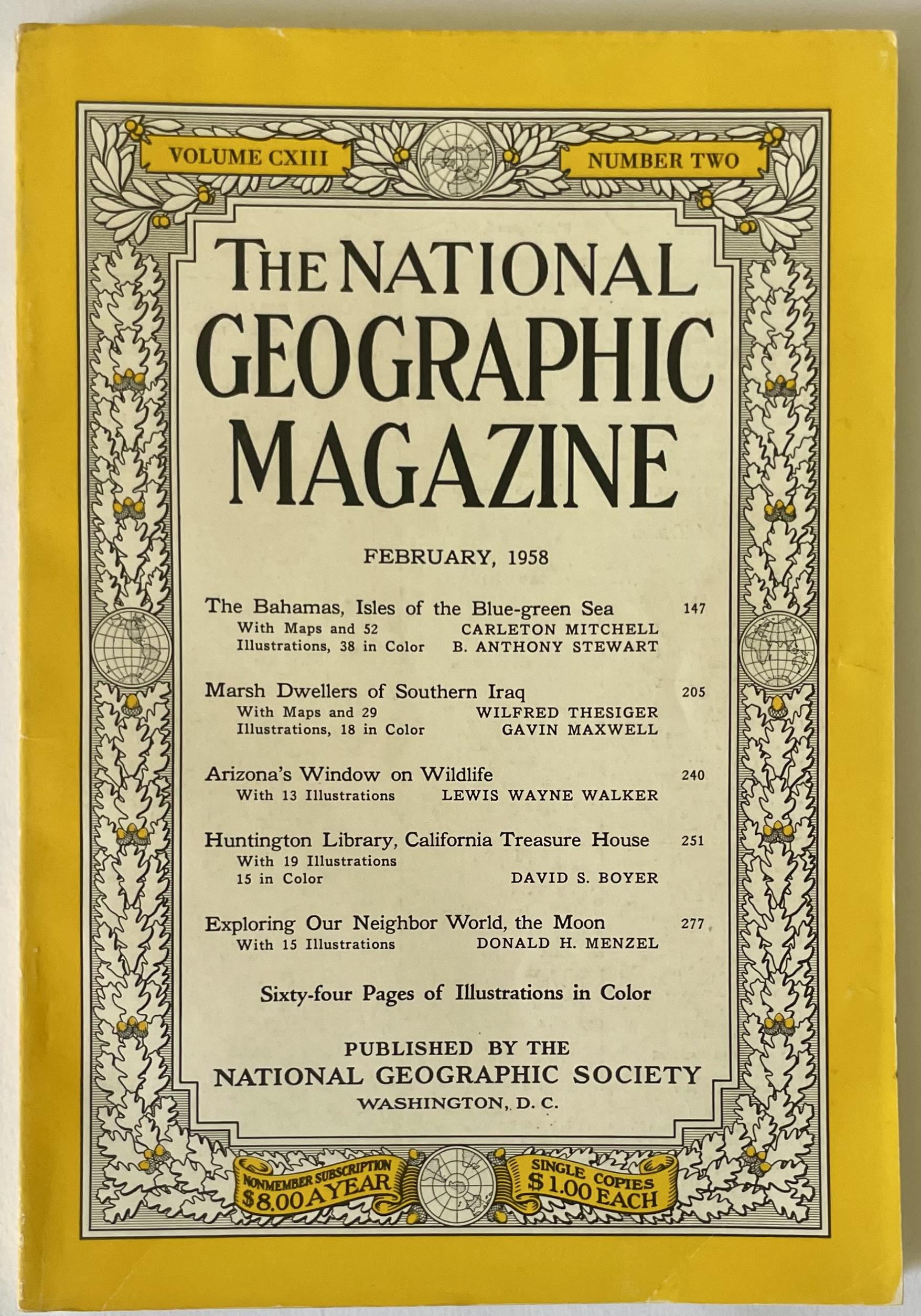 VOLUME CXIII

NUMBER TWO

THE NATIONAL GEOGRAPHIC MAGAZINE

FEBRUARY, 1958

The Bahamas, Isles of the Blue-green Sea 147
With Maps and 52 Illustrations, 38 in Color
CARLETON MITCHELL
B. ANTHONY STEWART

Marsh Dwellers of Southern Iraq 205
With Maps and 29 Illustrations, 18 in Color
WILFRED THESIGER
GAVIN MAXWELL

Arizona's Window on Wildlife 240
With 13 Illustrations
LEWIS WAYNE WALKER

Huntington Library, California Treasure House 251
With 19 Illustrations 15 in Color
DAVID S. BOYER

Exploring Our Neighbor World, the Moon 277
With 15 Illustrations
DONALD H. MENZEL

Sixty-four Pages of Illustrations in Color

PUBLISHED BY THE
NATIONAL GEOGRAPHIC SOCIETY
WASHINGTON, D. C.

NONMEMBER SUBSCRIPTION $8.00 A YEAR

SINGLE COPIES $1.00 EACH